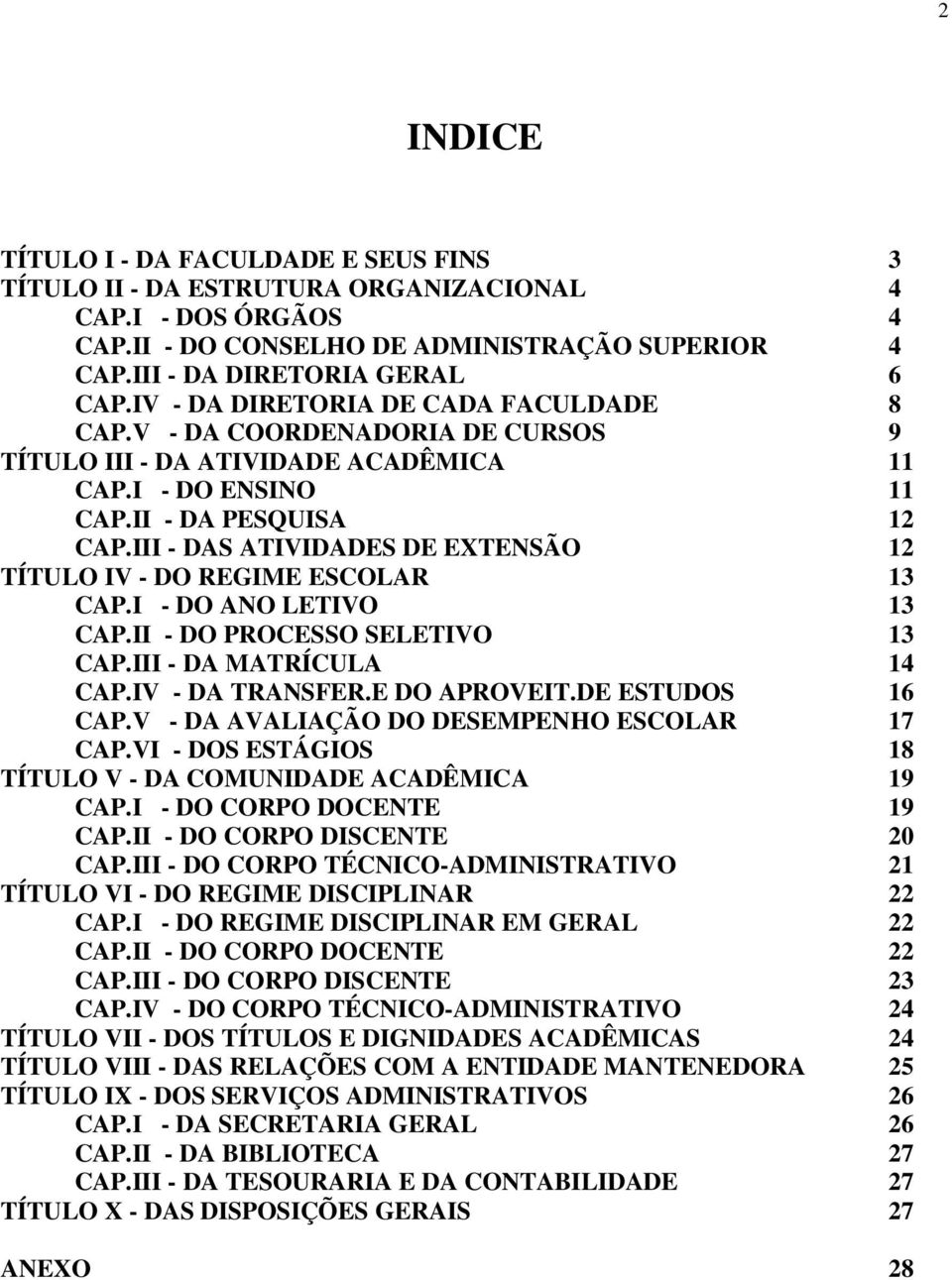 2

INDICE

TÍTULO I - DA FACULDADE E SEUS FINS 3
TÍTULO II - DA ESTRUTURA ORGANIZACIONAL 4
CAP.I - DOS ÓRGÃOS 4
CAP.II - DO CONSELHO DE ADMINISTRAÇÃO SUPERIOR 4
CAP.III - DA DIRETORIA GERAL 6
CAP.IV - DA DIRETORIA DE CADA FACULDADE 8
CAP.V - DA COORDENADORIA DE CURSOS 9
TÍTULO III - DA ATIVIDADE ACADÊMICA 11
CAP.I - DO ENSINO 11
CAP.II - DA PESQUISA 12
CAP.III - DAS ATIVIDADES DE EXTENSÃO 12
TÍTULO IV - DO REGIME ESCOLAR 13
CAP.I - DO ANO LETIVO 13
CAP.II - DO PROCESSO SELETIVO 13
CAP.III - DA MATRÍCULA 14
CAP.IV - DA TRANSFER.E DO APROVEIT.DE ESTUDOS 16
CAP.V - DA AVALIAÇÃO DO DESEMPENHO ESCOLAR 17
CAP.VI - DOS ESTÁGIOS 18
TÍTULO V - DA COMUNIDADE ACADÊMICA 19
CAP.I - DO CORPO DOCENTE 19
CAP.II - DO CORPO DISCENTE 20
CAP.III - DO CORPO TÉCNICO-ADMINISTRATIVO 21
TÍTULO VI - DO REGIME DISCIPLINAR 22
CAP.I - DO REGIME DISCIPLINAR EM GERAL 22
CAP.II - DO CORPO DOCENTE 22
CAP.III - DO CORPO DISCENTE 23
CAP.IV - DO CORPO TÉCNICO-ADMINISTRATIVO 24
TÍTULO VII - DOS TÍTULOS E DIGNIDADES ACADÊMICAS 24
TÍTULO VIII - DAS RELAÇÕES COM A ENTIDADE MANTENEDORA 25
TÍTULO IX - DOS SERVIÇOS ADMINISTRATIVOS 26
CAP.I - DA SECRETARIA GERAL 26
CAP.II - DA BIBLIOTECA 27
CAP.III - DA TESOURARIA E DA CONTABILIDADE 27
TÍTULO X - DAS DISPOSIÇÕES GERAIS 27

ANEXO 28